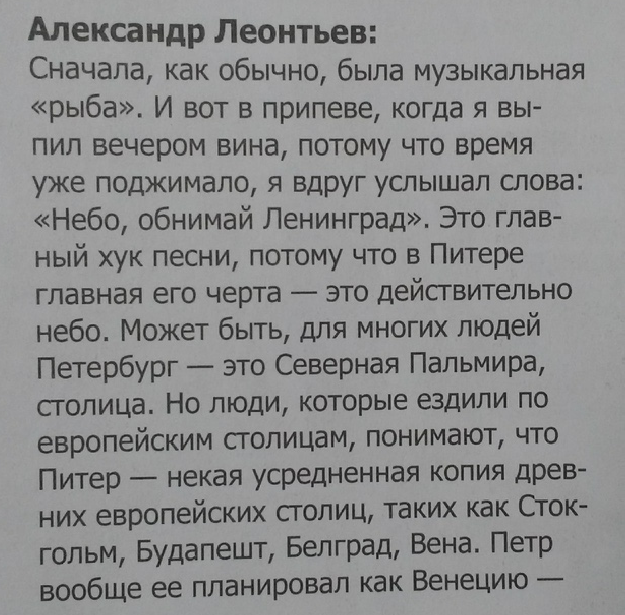 Александр Леонтьев:
Сначала, как обычно, была музыкальная «рыба». И вот в припеве, когда я выпил вечером вина, потому что время уже поджимало, я вдруг услышал слова: «Небо, обнимай Ленинград». Это главный хук песни, потому что в Питере главная его черта — это действительно небо. Может быть, для многих людей Петербург — это Северная Пальмира, столица. Но люди, которые ездили по европейским столицам, понимают, что Питер — некая усредненная копия древних европейских столиц, таких как Стокгольм, Будапешт, Белград, Вена. Петр вообще ее планировал как Венецию —